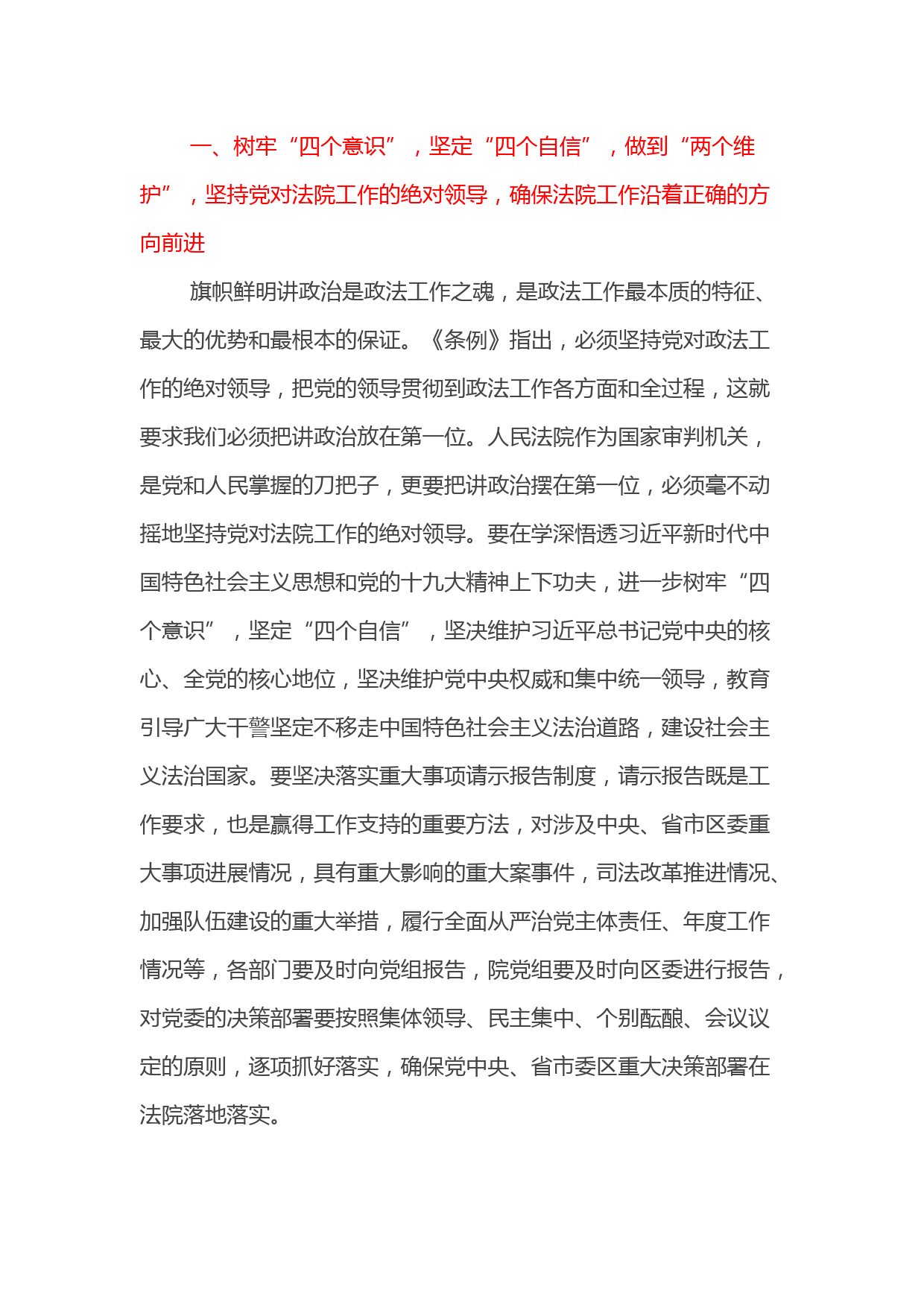 一、树牢“四个意识”，坚定“四个自信”，做到“两个维护”，坚持党对法院工作的绝对领导，确保法院工作沿着正确的方向前进

旗帜鲜明讲政治是政法工作之魂，是政法工作最本质的特征、最大的优势和最根本的保证。《条例》指出，必须坚持党对政法工作的绝对领导，把党的领导贯彻到政法工作各方面和全过程，这就要求我们必须把讲政治放在第一位。人民法院作为国家审判机关，是党和人民掌握的刀把子，更要把讲政治摆在第一位，必须毫不动摇地坚持党对法院工作的绝对领导。要在学深悟透习近平新时代中国特色社会主义思想和党的十九大精神上下功夫，进一步树牢“四个意识”，坚定“四个自信”，坚决维护习近平总书记党中央的核心、全党的核心地位，坚决维护党中央权威和集中统一领导，教育引导广大干警坚定不移走中国特色社会主义法治道路，建设社会主义法治国家。要坚决落实重大事项请示报告制度，请示报告既是工作要求，也是赢得工作支持的重要方法，对涉及中央、省市区委重大事项进展情况，具有重大影响的重大案事件，司法改革推进情况、加强队伍建设的重大举措，履行全面从严治党主体责任、年度工作情况等，各部门要及时向党组报告，院党组要及时向区委进行报告，对党委的决策部署要按照集体领导、民主集中、个别酝酿、会议议定的原则，逐项抓好落实，确保党中央、省市委区重大决策部署在法院落地落实。